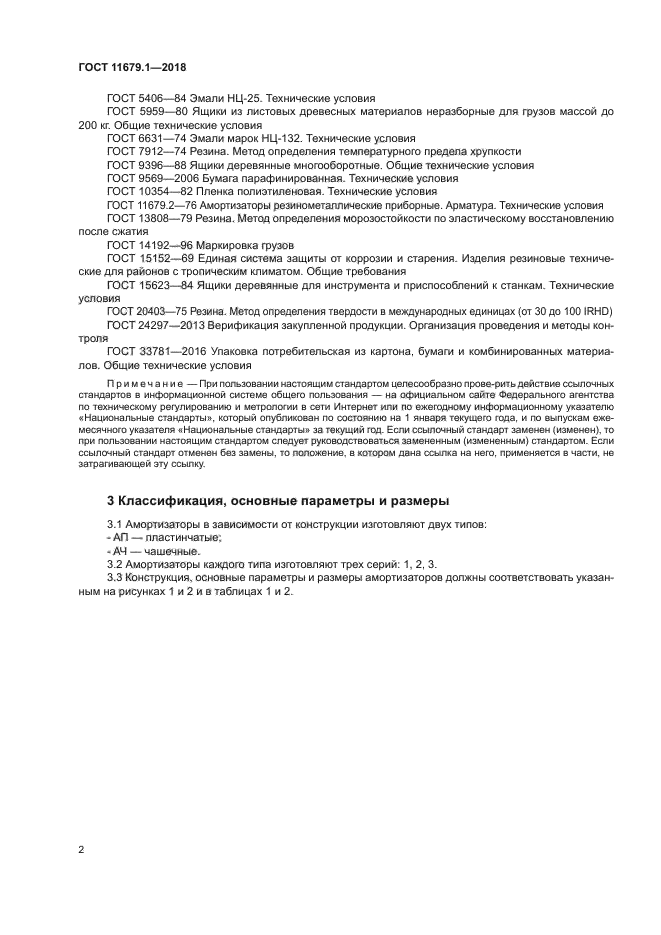 ГОСТ 11679.1—2018

ГОСТ 5406—84 Эмали НЦ-25. Технические условия
ГОСТ 5959—80 Ящики из листовых древесных материалов неразборные для грузов массой до 200 кг. Общие технические условия
ГОСТ 6631—74 Эмали марок НЦ-132. Технические условия
ГОСТ 7912—74 Резина. Метод определения температурного предела хрупкости
ГОСТ 9396—88 Ящики деревянные многооборотные. Общие технические условия
ГОСТ 9569—2006 Бумага парафинированная. Технические условия
ГОСТ 10354—82 Пленка полиэтиленовая. Технические условия
ГОСТ 11679.2—76 Амортизаторы резинометаллические приборные. Арматура. Технические условия
ГОСТ 13808—79 Резина. Метод определения морозостойкости по эластическому восстановлению после сжатия
ГОСТ 14192—96 Маркировка грузов
ГОСТ 15152—69 Единая система защиты от коррозии и старения. Изделия резиновые технические для районов с тропическим климатом. Общие требования
ГОСТ 15623—84 Ящики деревянные для инструмента и приспособлений к станкам. Технические условия
ГОСТ 20403—75 Резина. Метод определения твердости в международных единицах (от 30 до 100 IRHD)
ГОСТ 24297—2013 Верификация закупленной продукции. Организация проведения и методы контроля
ГОСТ 33781—2016 Упаковка потребительская из картона, бумаги и комбинированных материалов. Общие технические условия

Примечание — При пользовании настоящим стандартом целесообразно прове-рить действие ссылочных стандартов в информационной системе общего пользования — на официальном сайте Федерального агентства по техническому регулированию и метрологии в сети Интернет или по ежегодному информационному указателю «Национальные стандарты», который опубликован по состоянию на 1 января текущего года, и по выпускам ежемесячного указателя «Национальные стандарты» за текущий год. Если ссылочный стандарт заменен (изменен), то при пользовании настоящим стандартом следует руководствоваться замененным (измененным) стандартом. Если ссылочный стандарт отменен без замены, то положение, в котором дана ссылка на него, применяется в части, не затрагивающей эту ссылку.

3 Классификация, основные параметры и размеры

3.1 Амортизаторы в зависимости от конструкции изготовляют двух типов:
- АП — пластинчатые;
- АЧ — чашечные.
3.2 Амортизаторы каждого типа изготовляют трех серий: 1, 2, 3.
3.3 Конструкция, основные параметры и размеры амортизаторов должны соответствовать указанным на рисунках 1 и 2 и в таблицах 1 и 2.

2